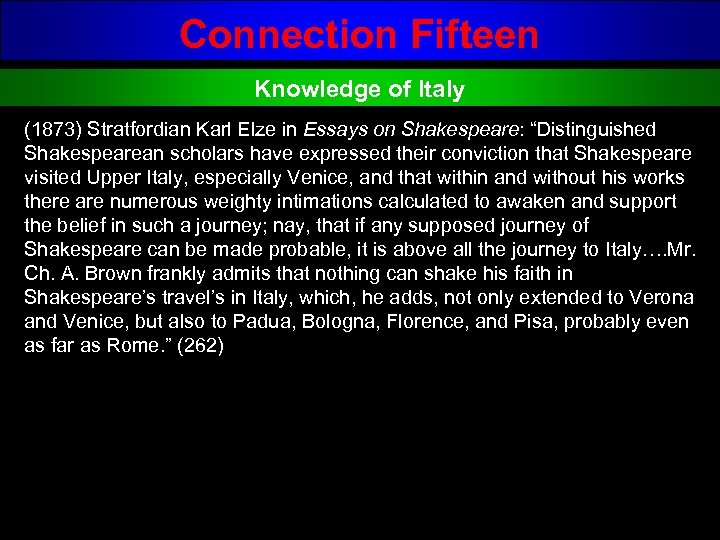 Connection Fifteen

Knowledge of Italy

(1873) Stratfordian Karl Elze in Essays on Shakespeare: “Distinguished Shakespearean scholars have expressed their conviction that Shakespeare visited Upper Italy, especially Venice, and that within and without his works there are numerous weighty intimations calculated to awaken and support the belief in such a journey; nay, that if any supposed journey of Shakespeare can be made probable, it is above all the journey to Italy….Mr. Ch. A. Brown frankly admits that nothing can shake his faith in Shakespeare’s travel’s in Italy, which, he adds, not only extended to Verona and Venice, but also to Padua, Bologna, Florence, and Pisa, probably even as far as Rome.” (262)